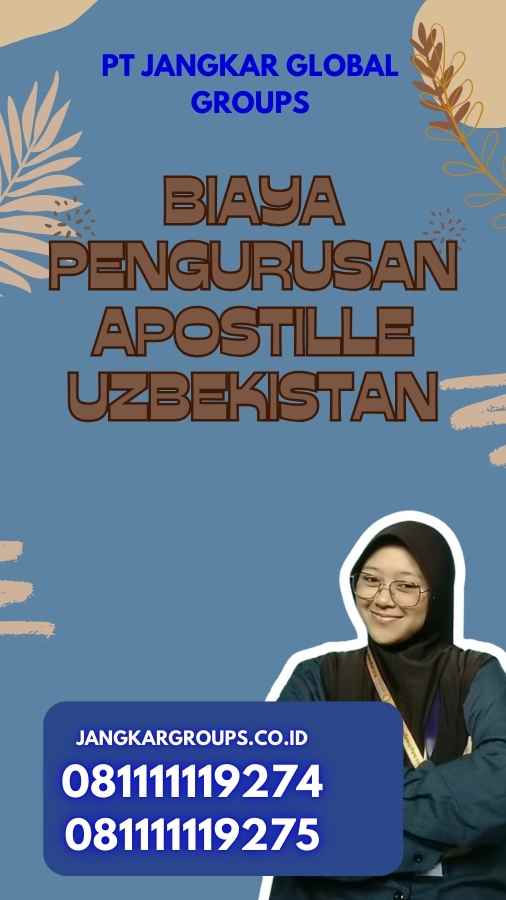 PT JANGKAR GLOBAL GROUPS

BIAYA PENGURUSAN APOSTILLE UZBEKISTAN

JANGKARGROUPS.CO.ID
08111119274
08111119275